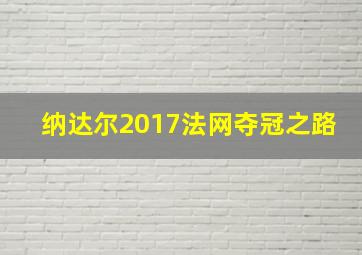 纳达尔2017法网夺冠之路